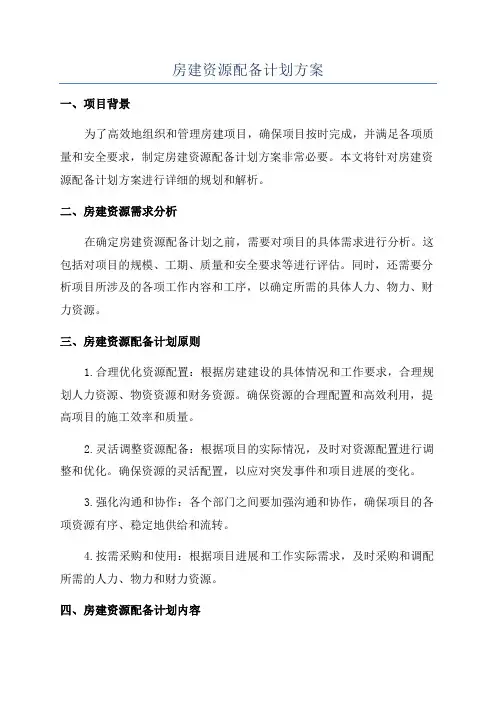 房建资源配备计划方案

一、项目背景

为了高效地组织和管理房建项目，确保项目按时完成，并满足各项质量和安全要求，制定房建资源配备计划方案非常必要。本文将针对房建资源配备计划方案进行详细的规划和解析。

二、房建资源需求分析

在确定房建资源配备计划之前，需要对项目的具体需求进行分析。这包括对项目的规模、工期、质量和安全要求等进行评估。同时，还需要分析项目所涉及的各项工作内容和工序，以确定所需的具体人力、物力、财力资源。

三、房建资源配备计划原则

1.合理优化资源配置：根据房建建设的具体情况和工作要求，合理规划人力资源、物资资源和财务资源。确保资源的合理配置和高效利用，提高项目的施工效率和质量。

2.灵活调整资源配备：根据项目的实际情况，及时对资源配置进行调整和优化。确保资源的灵活配置，以应对突发事件和项目进展的变化。

3.强化沟通和协作：各个部门之间要加强沟通和协作，确保项目的各项资源有序、稳定地供给和流转。

4.按需采购和使用：根据项目进展和工作实际需求，及时采购和调配所需的人力、物力和财力资源。

四、房建资源配备计划内容